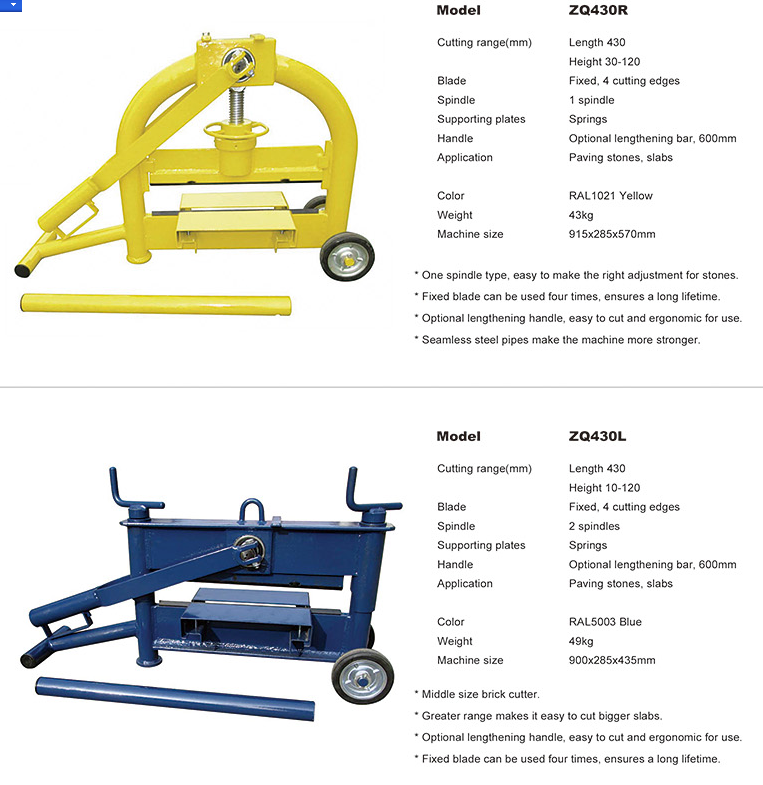 | Model | ZQ430R |
|---|---|
| Cutting range(mm) | Length 430 |
| | Height 30-120 |
| Blade | Fixed, 4 cutting edges |
| Spindle | 1 spindle |
| Supporting plates | Springs |
| Handle | Optional lengthening bar, 600mm |
| Application | Paving stones, slabs |
| Color | RAL1021 Yellow |
| Weight | 43kg |
| Machine size | 915x285x570mm |

* One spindle type, easy to make the right adjustment for stones.
* Fixed blade can be used four times, ensures a long lifetime.
* Optional lengthening handle, easy to cut and ergonomic for use.
* Seamless steel pipes make the machine more stronger.

| Model | ZQ430L |
|---|---|
| Cutting range(mm) | Length 430 |
| | Height 10-120 |
| Blade | Fixed, 4 cutting edges |
| Spindle | 2 spindles |
| Supporting plates | Springs |
| Handle | Optional lengthening bar, 600mm |
| Application | Paving stones, slabs |
| Color | RAL5003 Blue |
| Weight | 49kg |
| Machine size | 900x285x435mm |

* Middle size brick cutter.
* Greater range makes it easy to cut bigger slabs.
* Optional lengthening handle, easy to cut and ergonomic for use.
* Fixed blade can be used four times, ensures a long lifetime.